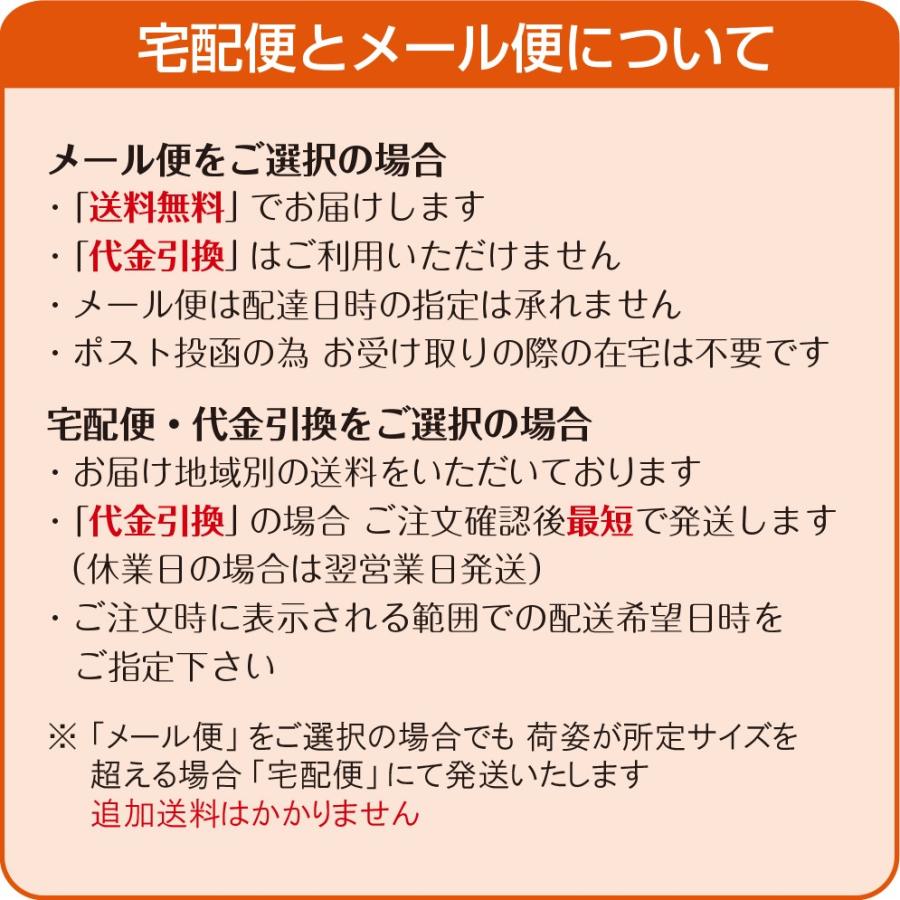 宅配便とメール便について

メール便をご選択の場合
・「送料無料」でお届けします
・「代金引換」はご利用いただけません
・メール便は配達日時の指定は承れません
・ポスト投函の為 お受け取りの際の在宅は不要です

宅配便・代金引換をご選択の場合
・お届け地域別の送料をいただいております
・「代金引換」の場合 ご注文確認後最短で発送します（休業日の場合は翌営業日発送）
・ご注文時に表示される範囲での配送希望日時をご指定下さい

※「メール便」をご選択の場合でも 荷姿が所定サイズを超える場合「宅配便」にて発送いたします
追加送料はかかりません